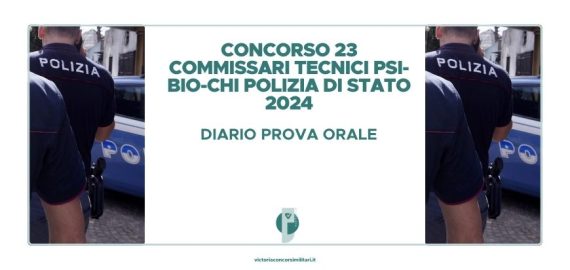 POLIZIA

CONCORSO 23 COMMISSARI TECNICI PSI-BIO-CHI POLIZIA DI STATO 2024

DIARIO PROVA ORALE

POLIZIA

victoriaconcorsimilitari.it